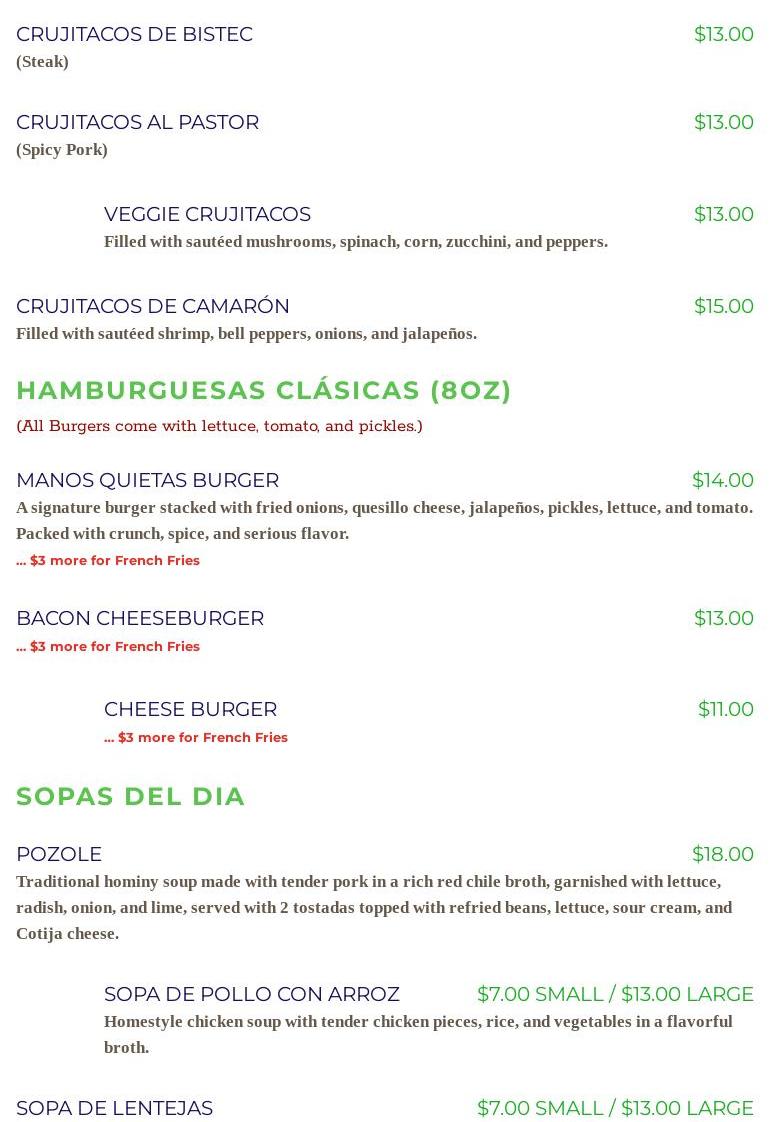 CRUJITACOS DE BISTEC $13.00
(Steak)

CRUJITACOS AL PASTOR $13.00
(Spicy Pork)

VEGGIE CRUJITACOS $13.00
Filled with sautéed mushrooms, spinach, corn, zucchini, and peppers.

CRUJITACOS DE CAMARÓN $15.00
Filled with sautéed shrimp, bell peppers, onions, and jalapeños.

HAMBURGUESAS CLÁSICAS (8OZ)

(All Burgers come with lettuce, tomato, and pickles.)

MANOS QUIETAS BURGER $14.00
A signature burger stacked with fried onions, quesillo cheese, jalapeños, pickles, lettuce, and tomato. Packed with crunch, spice, and serious flavor.
... $3 more for French Fries

BACON CHEESEBURGER $13.00
... $3 more for French Fries

CHEESE BURGER $11.00
... $3 more for French Fries

SOPAS DEL DIA

POZOLE $18.00
Traditional hominy soup made with tender pork in a rich red chile broth, garnished with lettuce, radish, onion, and lime, served with 2 tostadas topped with refried beans, lettuce, sour cream, and Cotija cheese.

SOPA DE POLLO CON ARROZ $7.00 SMALL / $13.00 LARGE
Homestyle chicken soup with tender chicken pieces, rice, and vegetables in a flavorful broth.

SOPA DE LENTEJAS $7.00 SMALL / $13.00 LARGE